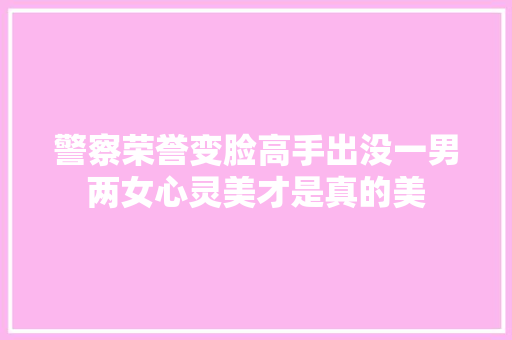 警察荣誉变脸高手出没一男两女心灵美才是真的美